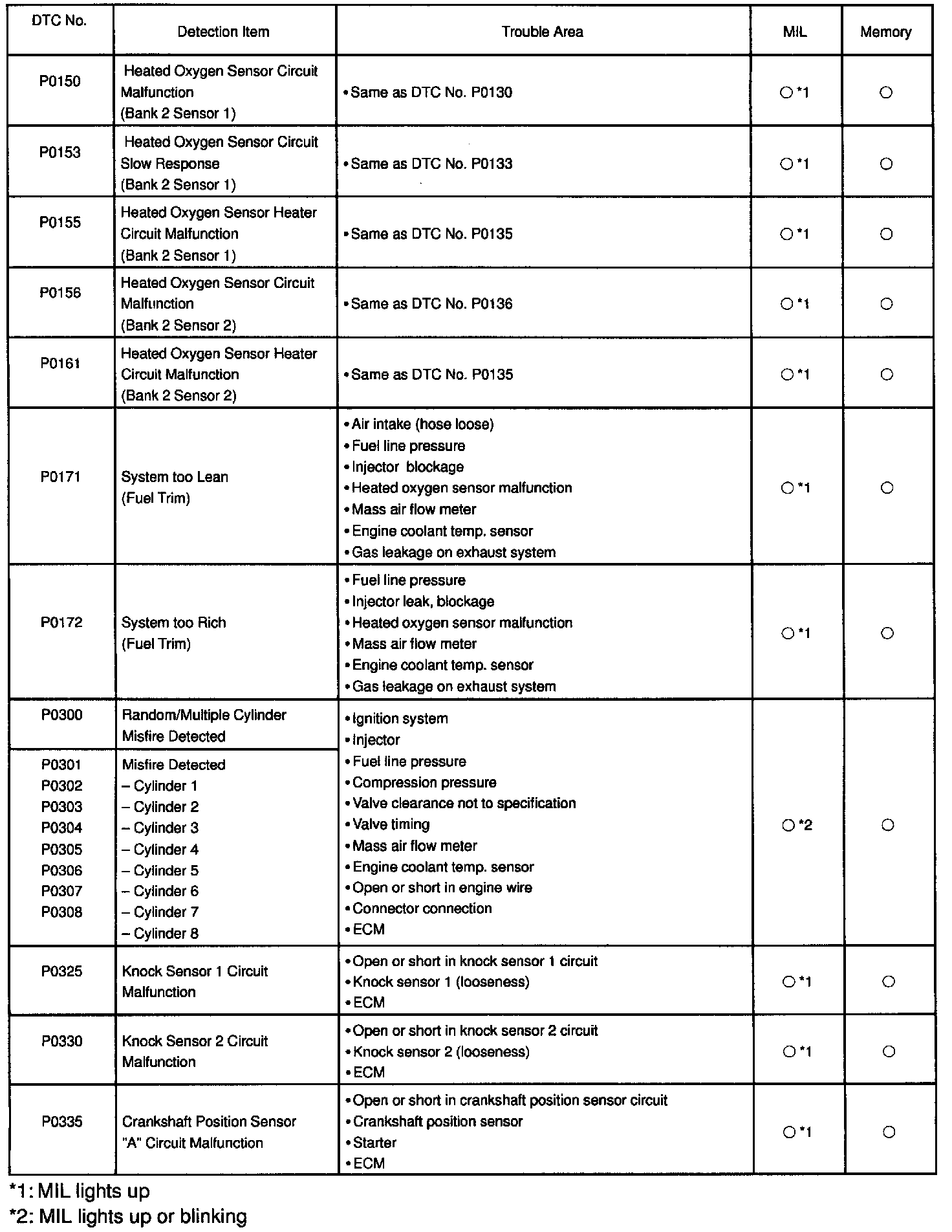 | DTC No. | Detection Item | Trouble Area | MIL | Memory |
|---|---|---|---|---|
| P0150 | Heated Oxygen Sensor Circuit Malfunction (Bank 2 Sensor 1) | • Same as DTC No. P0130 | ○ *1 | ○ |
| P0153 | Heated Oxygen Sensor Circuit Slow Response (Bank 2 Sensor 1) | • Same as DTC No. P0133 | ○ *1 | ○ |
| P0155 | Heated Oxygen Sensor Heater Circuit Malfunction (Bank 2 Sensor 1) | • Same as DTC No. P0135 | ○ *1 | ○ |
| P0156 | Heated Oxygen Sensor Circuit Malfunction (Bank 2 Sensor 2) | • Same as DTC No. P0136 | ○ *1 | ○ |
| P0161 | Heated Oxygen Sensor Heater Circuit Malfunction (Bank 2 Sensor 2) | • Same as DTC No. P0135 | ○ *1 | ○ |
| P0171 | System too Lean (Fuel Trim) | • Air intake (hose loose) • Fuel line pressure • Injector blockage • Heated oxygen sensor malfunction • Mass air flow meter • Engine coolant temp. sensor • Gas leakage on exhaust system | ○ *1 | ○ |
| P0172 | System too Rich (Fuel Trim) | • Fuel line pressure • Injector leak, blockage • Heated oxygen sensor malfunction • Mass air flow meter • Engine coolant temp. sensor • Gas leakage on exhaust system | ○ *1 | ○ |
| P0300 | Random/Multiple Cylinder Misfire Detected | • Ignition system • Injector • Fuel line pressure • Compression pressure • Valve clearance not to specification • Valve timing • Mass air flow meter • Engine coolant temp. sensor • Open or short in engine wire • Connector connection • ECM | ○ *2 | ○ |
| P0301 P0302 P0303 P0304 P0305 P0306 P0307 P0308 | Misfire Detected – Cylinder 1 – Cylinder 2 – Cylinder 3 – Cylinder 4 – Cylinder 5 – Cylinder 6 – Cylinder 7 – Cylinder 8 | | | |
| P0325 | Knock Sensor 1 Circuit Malfunction | • Open or short in knock sensor 1 circuit • Knock sensor 1 (looseness) • ECM | ○ *1 | ○ |
| P0330 | Knock Sensor 2 Circuit Malfunction | • Open or short in knock sensor 2 circuit • Knock sensor 2 (looseness) • ECM | ○ *1 | ○ |
| P0335 | Crankshaft Position Sensor "A" Circuit Malfunction | • Open or short in crankshaft position sensor circuit • Crankshaft position sensor • Starter • ECM | ○ *1 | ○ |

*1: MIL lights up
*2: MIL lights up or blinking